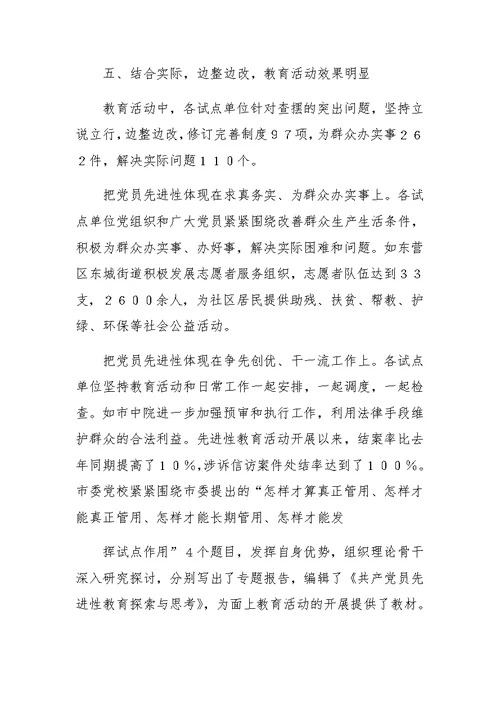 五、结合实际，边整边改，教育活动效果明显

教育活动中，各试点单位针对查摆的突出问题，坚持立说立行，边整边改，修订完善制度９７项，为群众办实事２６２件，解决实际问题１１０个。

把党员先进性体现在求真务实、为群众办实事上。各试点单位党组织和广大党员紧紧围绕改善群众生产生活条件，积极为群众办实事、办好事，解决实际困难和问题。如东营区东城街道积极发展志愿者服务组织，志愿者队伍达到３３支，２６００余人，为社区居民提供助残、扶贫、帮教、护绿、环保等社会公益活动。

把党员先进性体现在争先创优、干一流工作上。各试点单位坚持教育活动和日常工作一起安排，一起调度，一起检查。如市中院进一步加强预审和执行工作，利用法律手段维护群众的合法利益。先进性教育活动开展以来，结案率比去年同期提高了１０％，涉诉信访案件处结率达到了１００％。市委党校紧紧围绕市委提出的“怎样才算真正管用、怎样才能真正管用、怎样才能长期管用、怎样才能发

挥试点作用”４个题目，发挥自身优势，组织理论骨干深入研究探讨，分别写出了专题报告，编辑了《共产党员先进性教育探索与思考》，为面上教育活动的开展提供了教材。